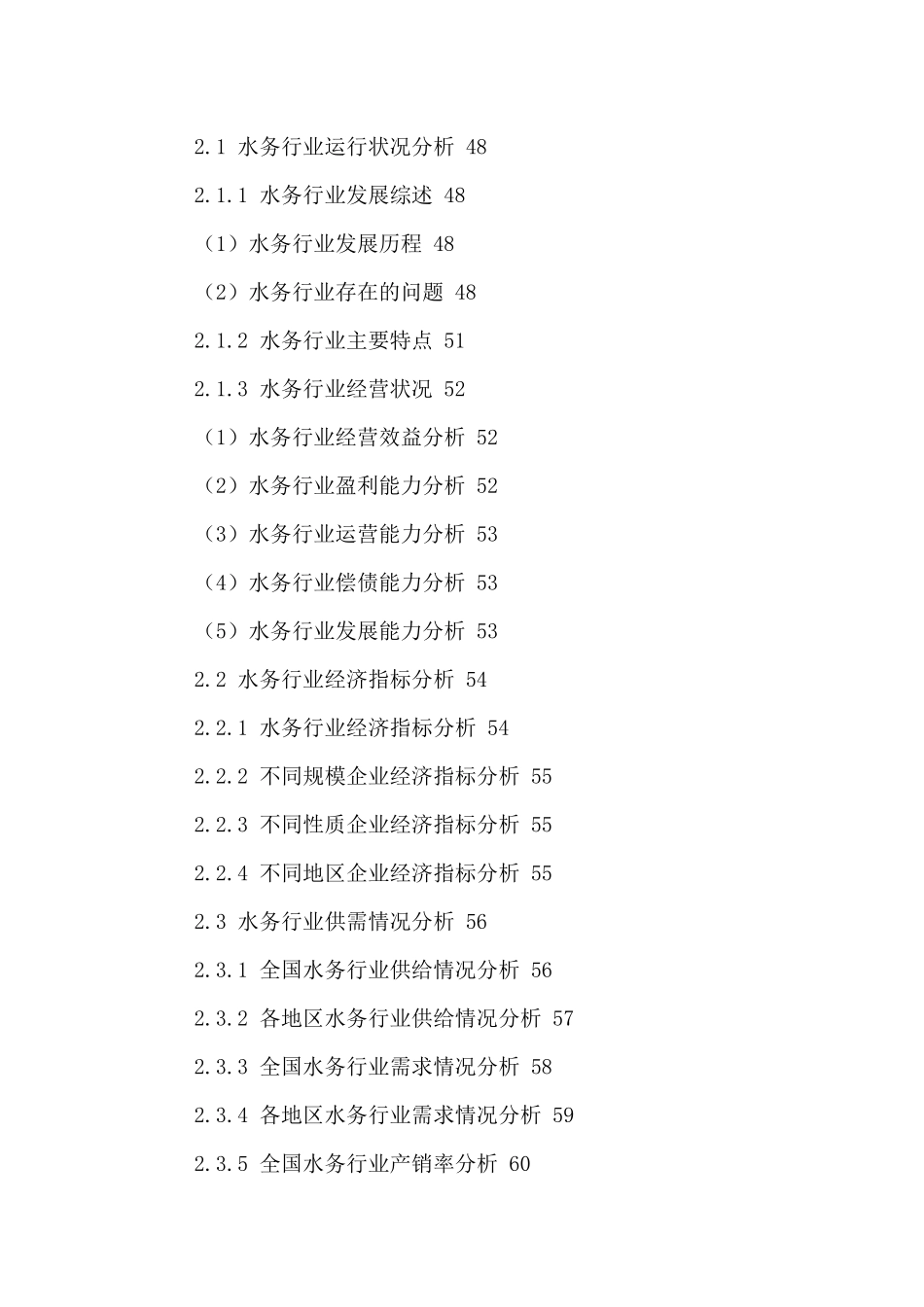 2.1 水务行业运行状况分析 48

2.1.1 水务行业发展综述 48

（1）水务行业发展历程 48

（2）水务行业存在的问题 48

2.1.2 水务行业主要特点 51

2.1.3 水务行业经营状况 52

（1）水务行业经营效益分析 52

（2）水务行业盈利能力分析 52

（3）水务行业运营能力分析 53

（4）水务行业偿债能力分析 53

（5）水务行业发展能力分析 53

2.2 水务行业经济指标分析 54

2.2.1 水务行业经济指标分析 54

2.2.2 不同规模企业经济指标分析 55

2.2.3 不同性质企业经济指标分析 55

2.2.4 不同地区企业经济指标分析 55

2.3 水务行业供需情况分析 56

2.3.1 全国水务行业供给情况分析 56

2.3.2 各地区水务行业供给情况分析 57

2.3.3 全国水务行业需求情况分析 58

2.3.4 各地区水务行业需求情况分析 59

2.3.5 全国水务行业产销率分析 60